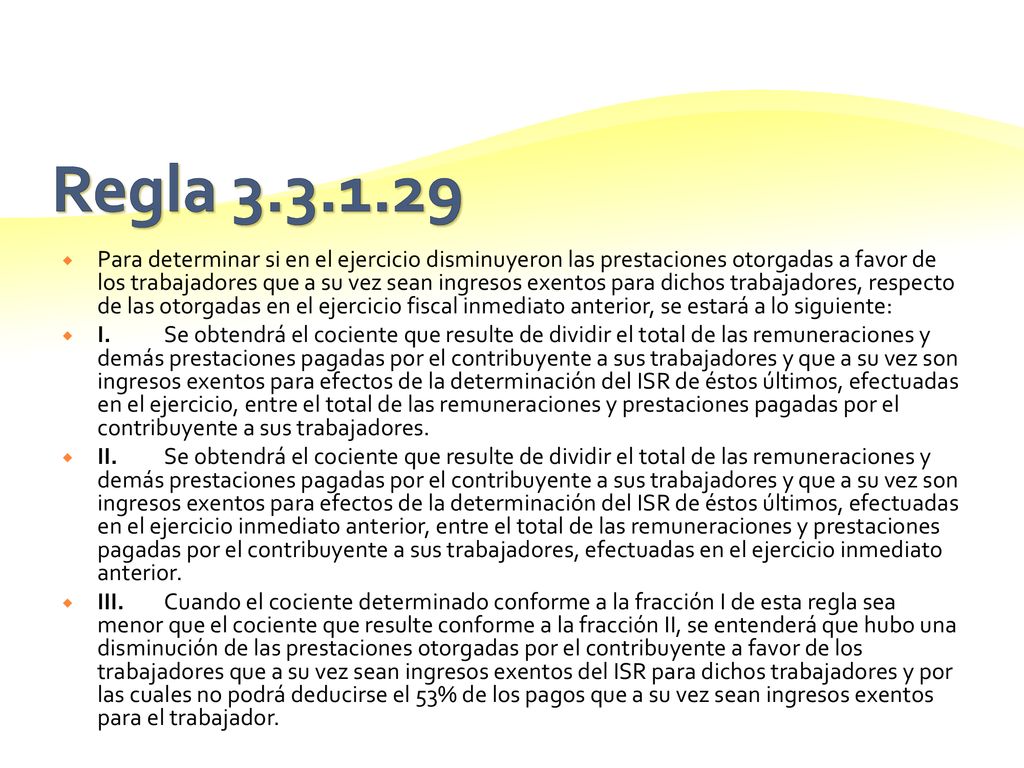 Regla 3.3.1.29

Para determinar si en el ejercicio disminuyeron las prestaciones otorgadas a favor de los trabajadores que a su vez sean ingresos exentos para dichos trabajadores, respecto de las otorgadas en el ejercicio fiscal inmediato anterior, se estará a lo siguiente:

I. Se obtendrá el cociente que resulte de dividir el total de las remuneraciones y demás prestaciones pagadas por el contribuyente a sus trabajadores y que a su vez son ingresos exentos para efectos de la determinación del ISR de éstos últimos, efectuadas en el ejercicio, entre el total de las remuneraciones y prestaciones pagadas por el contribuyente a sus trabajadores.

II. Se obtendrá el cociente que resulte de dividir el total de las remuneraciones y demás prestaciones pagadas por el contribuyente a sus trabajadores y que a su vez son ingresos exentos para efectos de la determinación del ISR de éstos últimos, efectuadas en el ejercicio inmediato anterior, entre el total de las remuneraciones y prestaciones pagadas por el contribuyente a sus trabajadores, efectuadas en el ejercicio inmediato anterior.

III. Cuando el cociente determinado conforme a la fracción I de esta regla sea menor que el cociente que resulte conforme a la fracción II, se entenderá que hubo una disminución de las prestaciones otorgadas por el contribuyente a favor de los trabajadores que a su vez sean ingresos exentos del ISR para dichos trabajadores y por las cuales no podrá deducirse el 53% de los pagos que a su vez sean ingresos exentos para el trabajador.